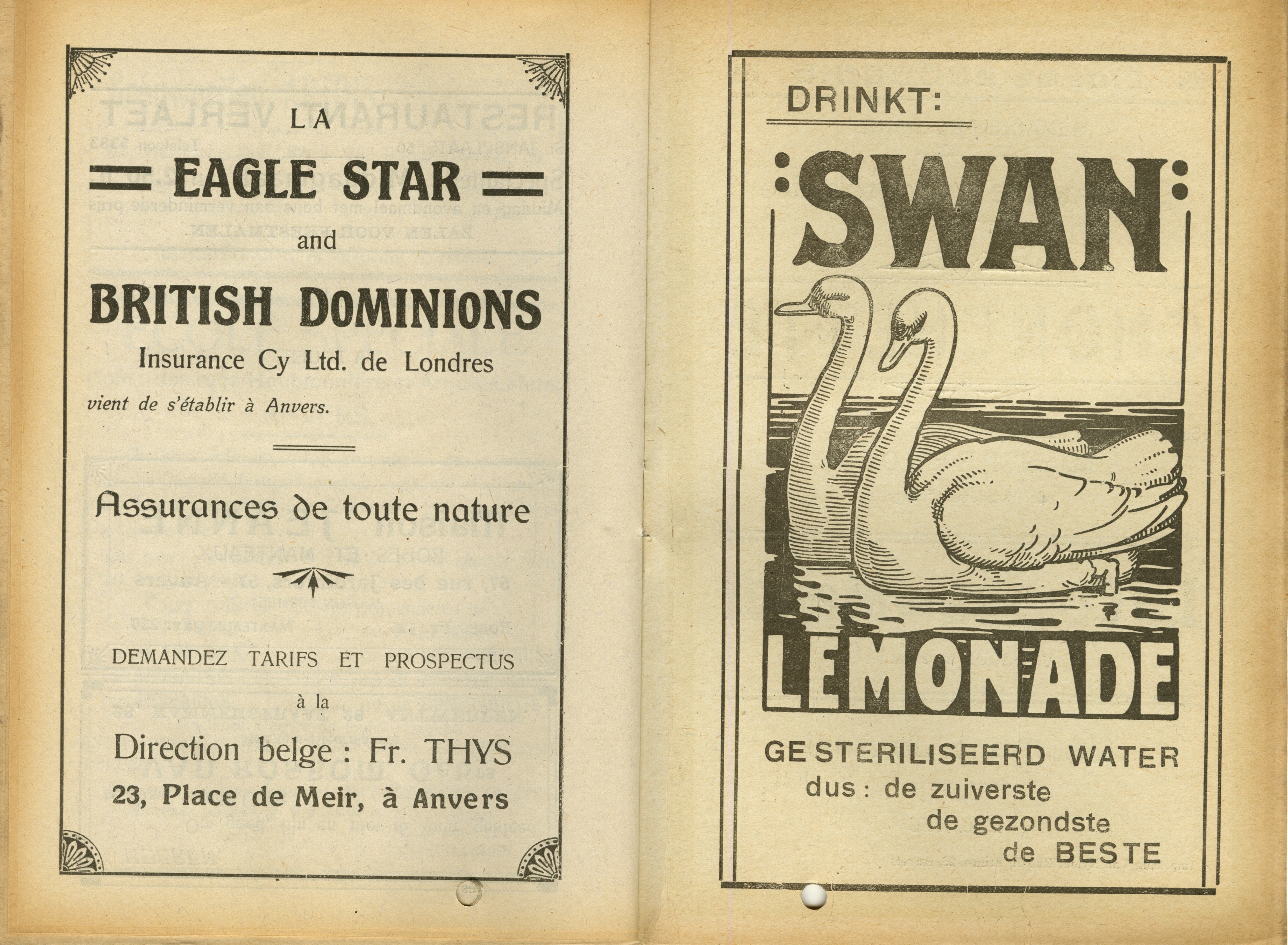 LA

EAGLE STAR

and

BRITISH DOMINIONS

Insurance Cy Ltd. de Londres

vient de s'établir à Anvers.

Assurances de toute nature

DEMANDEZ TARIFS ET PROSPECTUS

à la

Direction belge : Fr. THYS

23, Place de Meir, à Anvers

DRINKT:

SWAN

LEMONADE

GESTERILISEERD WATER

dus : de zuiverste
de gezondste
de BESTE